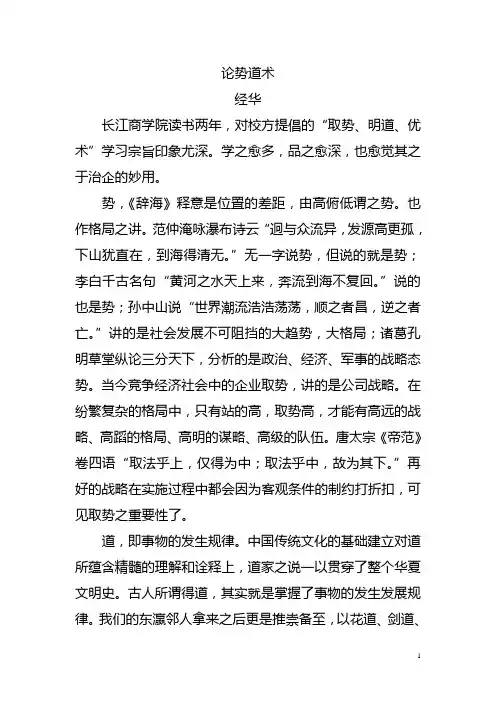 论势道术

经华

长江商学院读书两年，对校方提倡的“取势、明道、优术”学习宗旨印象尤深。学之愈多，品之愈深，也愈觉其之于治企的妙用。

势，《辞海》释意是位置的差距，由高俯低谓之势。也作格局之讲。范仲淹咏瀑布诗云“迥与众流异，发源高更孤，下山犹直在，到海得清无。”无一字说势，但说的就是势；李白千古名句“黄河之水天上来，奔流到海不复回。”说的也是势；孙中山说“世界潮流浩浩荡荡，顺之者昌，逆之者亡。”讲的是社会发展不可阻挡的大趋势，大格局；诸葛孔明草堂纵论三分天下，分析的是政治、经济、军事的战略态势。当今竞争经济社会中的企业取势，讲的是公司战略。在纷繁复杂的格局中，只有站的高，取势高，才能有高远的战略、高蹈的格局、高明的谋略、高级的队伍。唐太宗《帝范》卷四语“取法乎上，仅得为中；取法乎中，故为其下。”再好的战略在实施过程中都会因为客观条件的制约打折扣，可见取势之重要性了。

道，即事物的发生规律。中国传统文化的基础建立对道所蕴含精髓的理解和诠释上，道家之说一以贯穿了整个华夏文明史。古人所谓得道，其实就是掌握了事物的发生发展规律。我们的东瀛邻人拿来之后更是推崇备至，以花道、剑道、

1